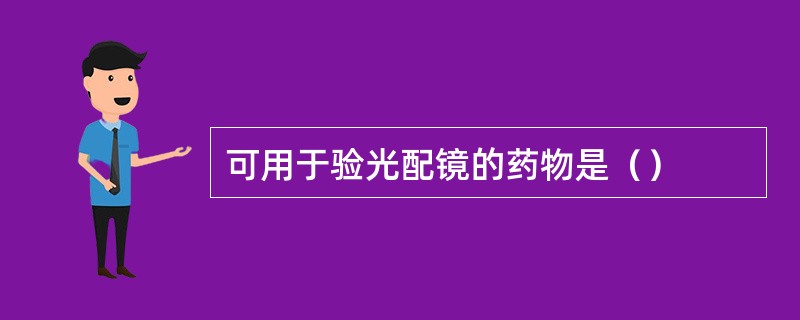 可用于验光配镜的药物是（）